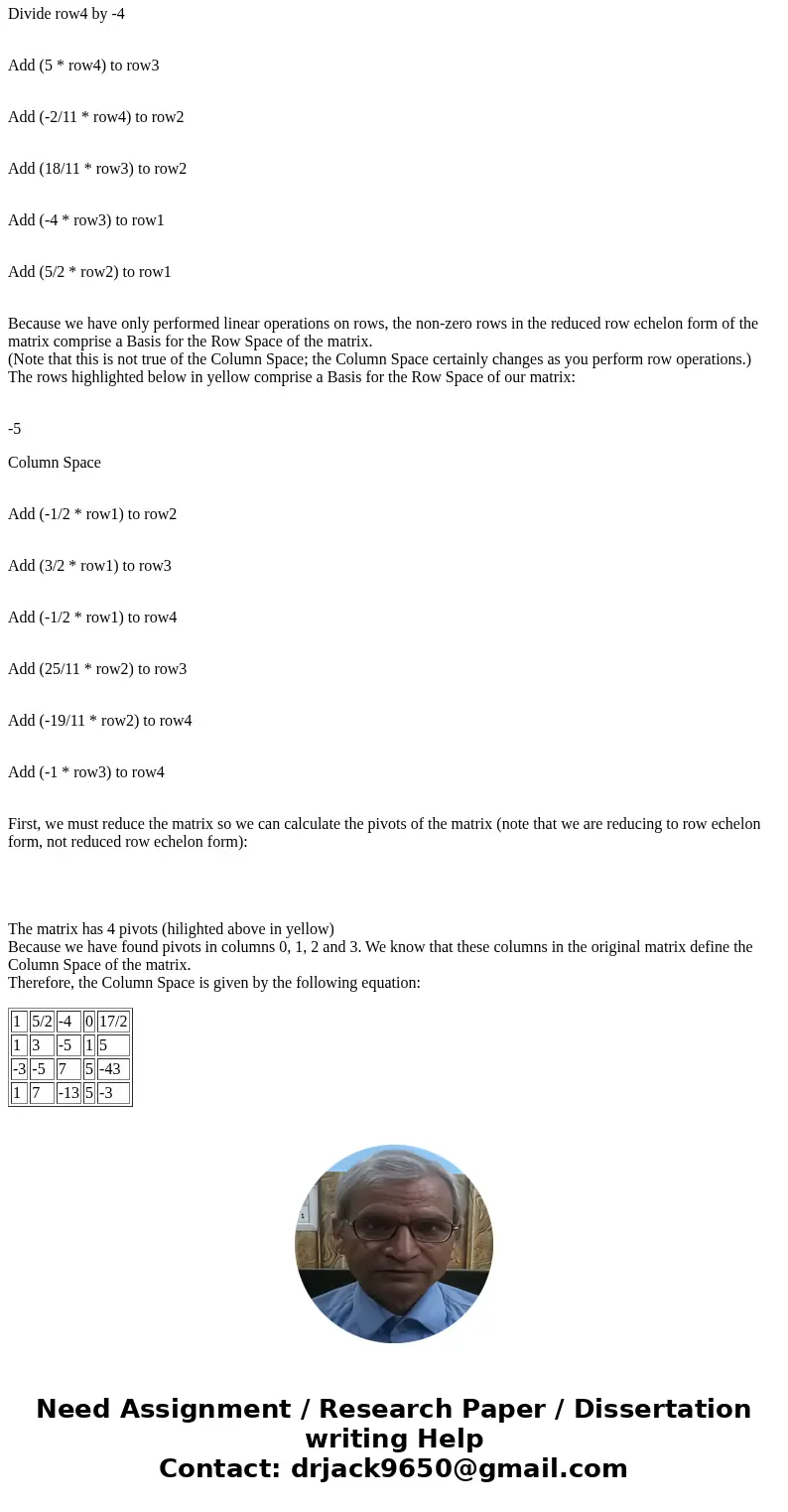 Divide row4 by -4

Add (5 * row4) to row3

Add (-2/11 * row4) to row2

Add (18/11 * row3) to row2

Add (-4 * row3) to row1

Add (5/2 * row2) to row1

Because we have only performed linear operations on rows, the non-zero rows in the reduced row echelon form of the matrix comprise a Basis for the Row Space of the matrix.
(Note that this is not true of the Column Space; the Column Space certainly changes as you perform row operations.)
The rows highlighted below in yellow comprise a Basis for the Row Space of our matrix:

-5

Column Space

Add (-1/2 * row1) to row2

Add (3/2 * row1) to row3

Add (-1/2 * row1) to row4

Add (25/11 * row2) to row3

Add (-19/11 * row2) to row4

Add (-1 * row3) to row4

First, we must reduce the matrix so we can calculate the pivots of the matrix (note that we are reducing to row echelon form, not reduced row echelon form):

The matrix has 4 pivots (hilighted above in yellow)
Because we have found pivots in columns 0, 1, 2 and 3. We know that these columns in the original matrix define the Column Space of the matrix.
Therefore, the Column Space is given by the following equation:

| 1 | 5/2 | -4 | 0 | 17/2 |
|---|---|---|---|---|
| 1 | 3 | -5 | 1 | 5 |
| -3 | -5 | 7 | 5 | -43 |
| 1 | 7 | -13 | 5 | -3 |

Need Assignment / Research Paper / Dissertation writing Help
Contact: drjack9650@gmail.com